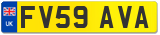 UK
FV59 AVA